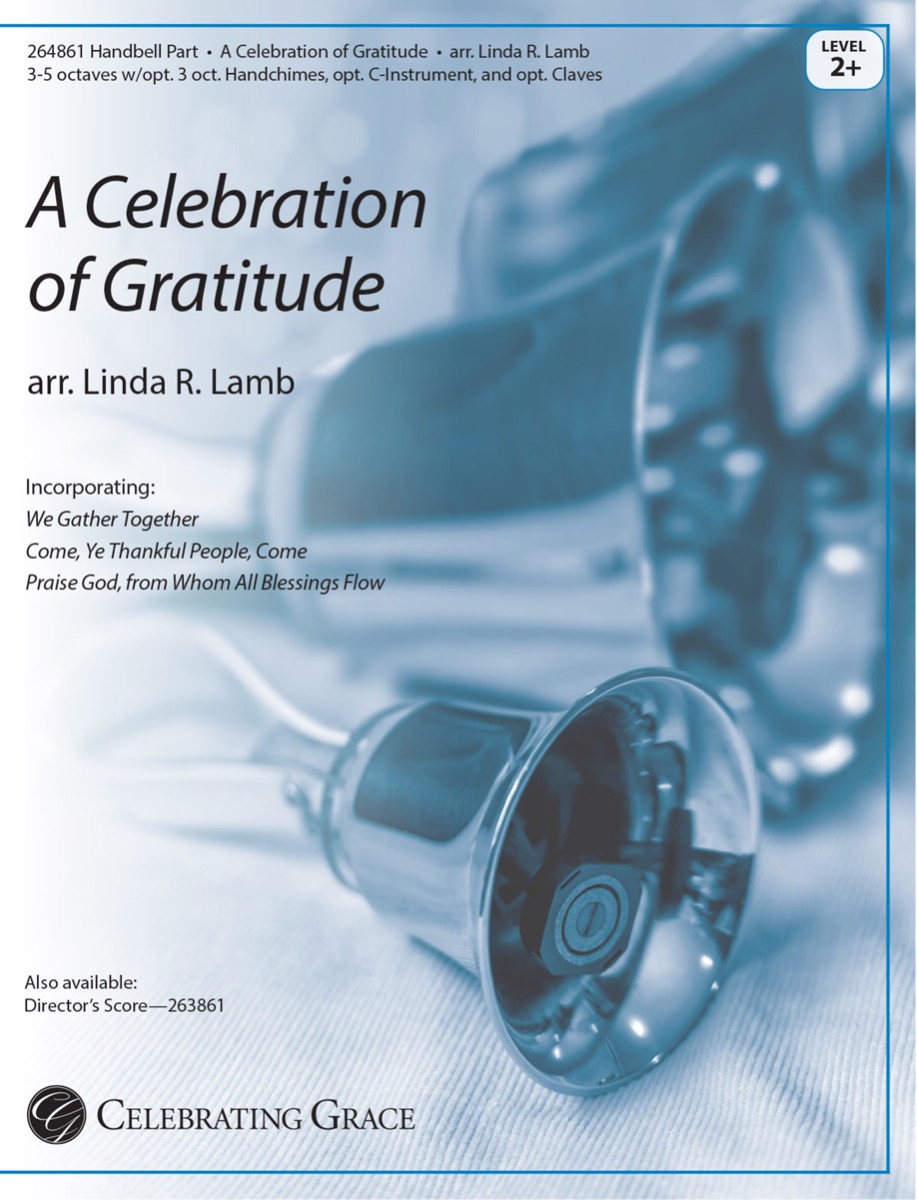 264861 Handbell Part • A Celebration of Gratitude • arr. Linda R. Lamb
3-5 octaves w/opt. 3 oct. Handchimes, opt. C-Instrument, and opt. Claves

LEVEL
2+

A Celebration of Gratitude

arr. Linda R. Lamb

Incorporating:
We Gather Together
Come, Ye Thankful People, Come
Praise God, from Whom All Blessings Flow

Also available:
Director's Score—263861

CELEBRATING GRACE